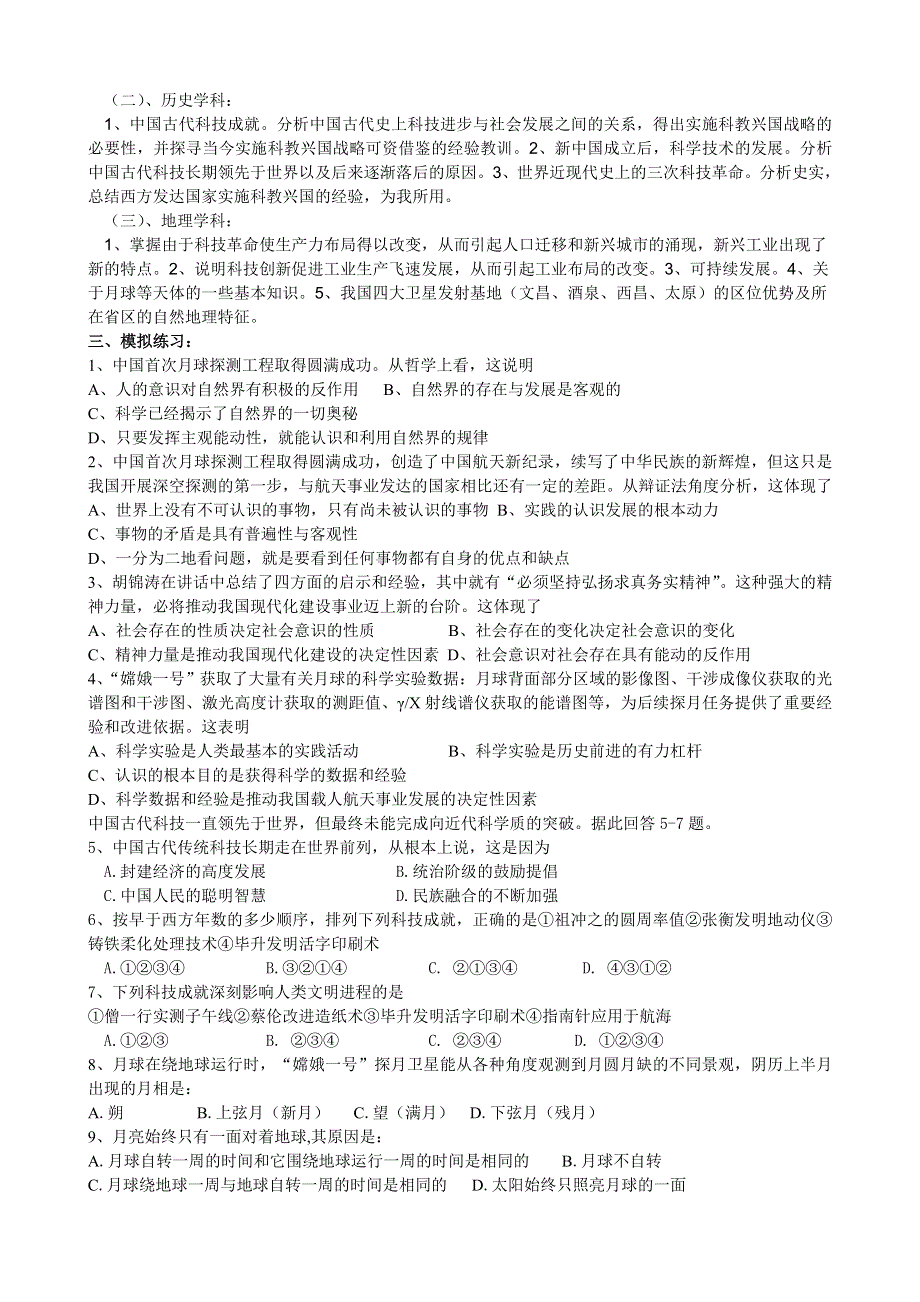 （二）、历史学科：

1、中国古代科技成就。分析中国古代史上科技进步与社会发展之间的关系，得出实施科教兴国战略的必要性，并探寻当今实施科教兴国战略可资借鉴的经验教训。2、新中国成立后，科学技术的发展。分析中国古代科技长期领先于世界以及后来逐渐落后的原因。3、世界近现代史上的三次科技革命。分析史实，总结西方发达国家实施科教兴国的经验，为我所用。

（三）、地理学科：

1、掌握由于科技革命使生产力布局得以改变，从而引起人口迁移和新兴城市的涌现，新兴工业出现了新的特点。2、说明科技创新促进工业生产飞速发展，从而引起工业布局的改变。3、可持续发展。4、关于月球等天体的一些基本知识。5、我国四大卫星发射基地（文昌、酒泉、西昌、太原）的区位优势及所在省区的自然地理特征。

三、模拟练习：

1、中国首次月球探测工程取得圆满成功。从哲学上看，这说明
A、人的意识对自然界有积极的反作用　　B、自然界的存在与发展是客观的
C、科学已经揭示了自然界的一切奥秘
D、只要发挥主观能动性，就能认识和利用自然界的规律

2、中国首次月球探测工程取得圆满成功，创造了中国航天新纪录，续写了中华民族的新辉煌，但这只是我国开展深空探测的第一步，与航天事业发达的国家相比还有一定的差距。从辩证法角度分析，这体现了
A、世界上没有不可认识的事物，只有尚未被认识的事物 B、实践的认识发展的根本动力
C、事物的矛盾是具有普遍性与客观性
D、一分为二地看问题，就是要看到任何事物都有自身的优点和缺点

3、胡锦涛在讲话中总结了四方面的启示和经验，其中就有“必须坚持弘扬求真务实精神”。这种强大的精神力量，必将推动我国现代化建设事业迈上新的台阶。这体现了
A、社会存在的性质决定社会意识的性质　　　　B、社会存在的变化决定社会意识的变化
C、精神力量是推动我国现代化建设的决定性因素 D、社会意识对社会存在具有能动的反作用

4、“嫦娥一号”获取了大量有关月球的科学实验数据：月球背面部分区域的影像图、干涉成像仪获取的光谱图和干涉图、激光高度计获取的测距值、γ/X 射线谱仪获取的能谱图等，为后续探月任务提供了重要经验和改进依据。这表明
A、科学实验是人类最基本的实践活动　　　　　B、科学实验是历史前进的有力杠杆
C、认识的根本目的是获得科学的数据和经验
D、科学数据和经验是推动我国载人航天事业发展的决定性因素

中国古代科技一直领先于世界，但最终未能完成向近代科学质的突破。据此回答 5-7 题。

5、中国古代传统科技长期走在世界前列，从根本上说，这是因为
A.封建经济的高度发展　　　　　　　B.统治阶级的鼓励提倡
C.中国人民的聪明智慧　　　　　　　D.民族融合的不断加强

6、按早于西方年数的多少顺序，排列下列科技成就，正确的是①祖冲之的圆周率值②张衡发明地动仪③铸铁柔化处理技术④毕升发明活字印刷术
A.①②③④　　　B.③②①④　　　C. ②①③④　　　D. ④③①②

7、下列科技成就深刻影响人类文明进程的是
①僧一行实测子午线②蔡伦改进造纸术③毕升发明活字印刷术④指南针应用于航海
A.①②③　　　B. ②③④　　　C. ②③④　　　D. ①②③④

8、月球在绕地球运行时，“嫦娥一号”探月卫星能从各种角度观测到月圆月缺的不同景观，阴历上半月出现的月相是：
A. 朔　　　B. 上弦月（新月）　C. 望（满月）　D. 下弦月（残月）

9、月亮始终只有一面对着地球,其原因是：
A. 月球自转一周的时间和它围绕地球运行一周的时间是相同的　　B. 月球不自转
C. 月球绕地球一周与地球自转一周的时间是相同的　　D. 太阳始终只照亮月球的一面